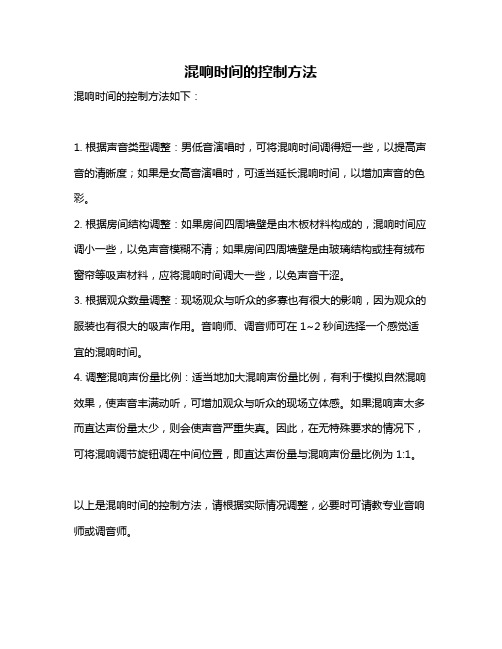 混响时间的控制方法

混响时间的控制方法如下：

1. 根据声音类型调整：男低音演唱时，可将混响时间调得短一些，以提高声音的清晰度；如果是女高音演唱时，可适当延长混响时间，以增加声音的色彩。

2. 根据房间结构调整：如果房间四周墙壁是由木板材料构成的，混响时间应调小一些，以免声音模糊不清；如果房间四周墙壁是由玻璃结构或挂有绒布窗帘等吸声材料，应将混响时间调大一些，以免声音干涩。

3. 根据观众数量调整：现场观众与听众的多寡也有很大的影响，因为观众的服装也有很大的吸声作用。音响师、调音师可在 1~2 秒间选择一个感觉适宜的混响时间。

4. 调整混响声份量比例：适当地加大混响声份量比例，有利于模拟自然混响效果，使声音丰满动听，可增加观众与听众的现场立体感。如果混响声太多而直达声份量太少，则会使声音严重失真。因此，在无特殊要求的情况下，可将混响调节旋钮调在中间位置，即直达声份量与混响声份量比例为 1:1。

以上是混响时间的控制方法，请根据实际情况调整，必要时可请教专业音响师或调音师。